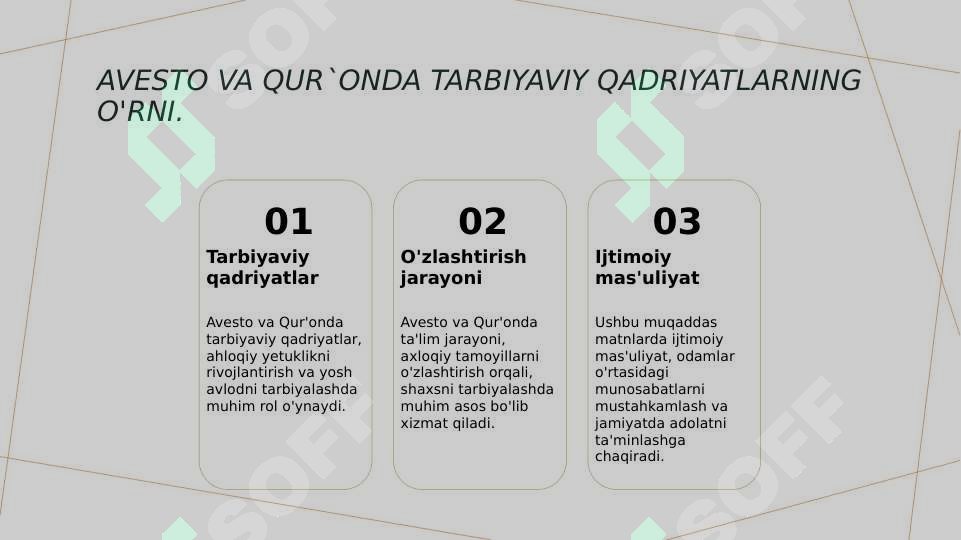 AVESTO VA QUR`ONDA TARBIYAVIY QADRIYATLARNING O'RNI.

01

Tarbiyaviy qadriyatlar

Avesto va Qur'onda tarbiyaviy qadriyatlar, ahloqiy yetuklikni rivojlantirish va yosh avlodni tarbiyalashda muhim rol o'ynaydi.

02

O'zlashtirish jarayoni

Avesto va Qur'onda ta'lim jarayoni, axloqiy tamoyillarni o'zlashtirish orqali, shaxsni tarbiyalashda muhim asos bo'lib xizmat qiladi.

03

Ijtimoiy mas'uliyat

Ushbu muqaddas matnlarda ijtimoiy mas'uliyat, odamlar o'rtasidagi munosabatlarni mustahkamlash va jamiyatda adolatni ta'minlashga chaqiradi.

SOFF SOFF SOFF SOFF